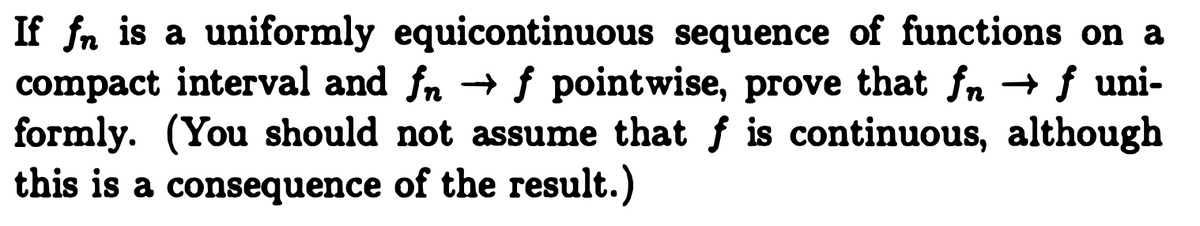 If $f_n$ is a uniformly equicontinuous sequence of functions on a compact interval and $f_n \to f$ pointwise, prove that $f_n \to f$ uniformly. (You should not assume that $f$ is continuous, although this is a consequence of the result.)